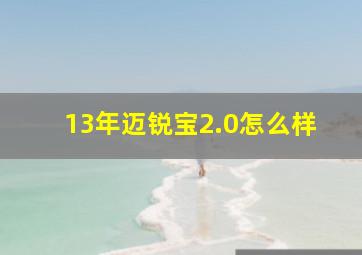 13年迈锐宝2.0怎么样